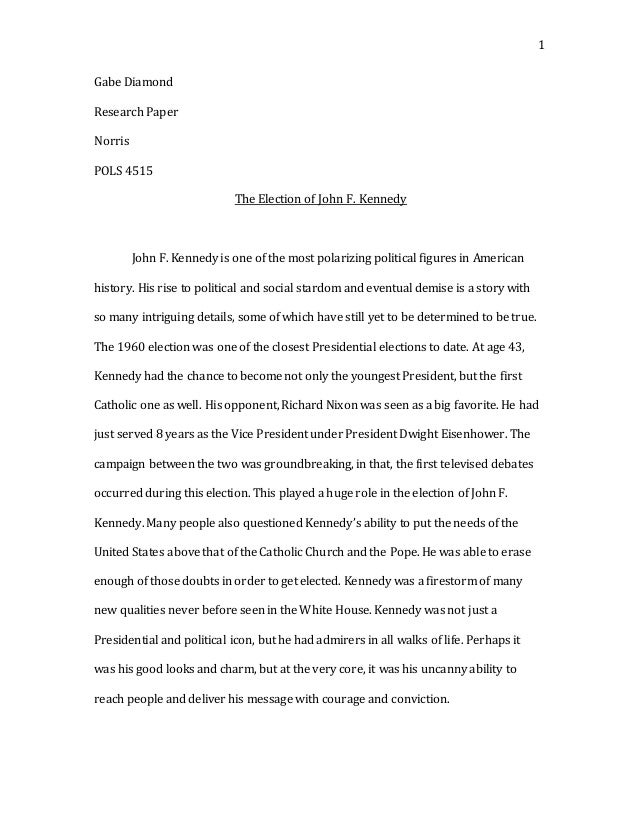 1

Gabe Diamond

Research Paper

Norris

POLS 4515

The Election of John F. Kennedy

John F. Kennedy is one of the most polarizing political figures in American history. His rise to political and social stardom and eventual demise is a story with so many intriguing details, some of which have still yet to be determined to be true. The 1960 election was one of the closest Presidential elections to date. At age 43, Kennedy had the chance to become not only the youngest President, but the first Catholic one as well. His opponent, Richard Nixon was seen as a big favorite. He had just served 8 years as the Vice President under President Dwight Eisenhower. The campaign between the two was groundbreaking, in that, the first televised debates occurred during this election. This played a huge role in the election of John F. Kennedy. Many people also questioned Kennedy's ability to put the needs of the United States above that of the Catholic Church and the Pope. He was able to erase enough of those doubts in order to get elected. Kennedy was a firestorm of many new qualities never before seen in the White House. Kennedy was not just a Presidential and political icon, but he had admirers in all walks of life. Perhaps it was his good looks and charm, but at the very core, it was his uncanny ability to reach people and deliver his message with courage and conviction.